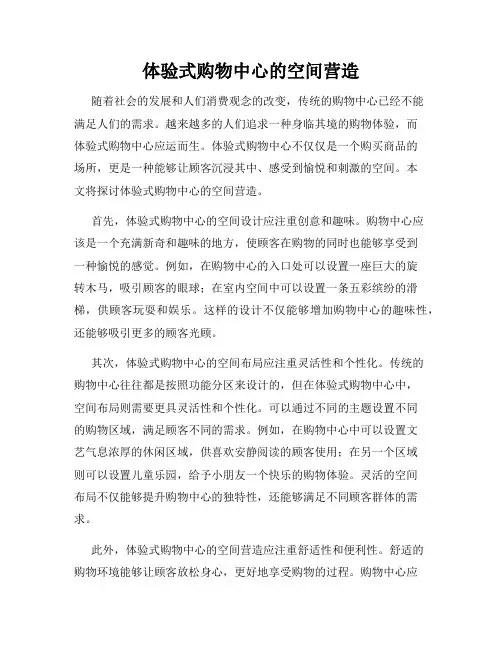 体验式购物中心的空间营造

随着社会的发展和人们消费观念的改变，传统的购物中心已经不能满足人们的需求。越来越多的人们追求一种身临其境的购物体验，而体验式购物中心应运而生。体验式购物中心不仅仅是一个购买商品的场所，更是一种能够让顾客沉浸其中、感受到愉悦和刺激的空间。本文将探讨体验式购物中心的空间营造。

首先，体验式购物中心的空间设计应注重创意和趣味。购物中心应该是一个充满新奇和趣味的地方，使顾客在购物的同时也能够享受到一种愉悦的感觉。例如，在购物中心的入口处可以设置一座巨大的旋转木马，吸引顾客的眼球；在室内空间中可以设置一条五彩缤纷的滑梯，供顾客玩耍和娱乐。这样的设计不仅能够增加购物中心的趣味性，还能够吸引更多的顾客光顾。

其次，体验式购物中心的空间布局应注重灵活性和个性化。传统的购物中心往往都是按照功能分区来设计的，但在体验式购物中心中，空间布局则需要更具灵活性和个性化。可以通过不同的主题设置不同的购物区域，满足顾客不同的需求。例如，在购物中心中可以设置文艺气息浓厚的休闲区域，供喜欢安静阅读的顾客使用；在另一个区域则可以设置儿童乐园，给予小朋友一个快乐的购物体验。灵活的空间布局不仅能够提升购物中心的独特性，还能够满足不同顾客群体的需求。

此外，体验式购物中心的空间营造应注重舒适性和便利性。舒适的购物环境能够让顾客放松身心，更好地享受购物的过程。购物中心应